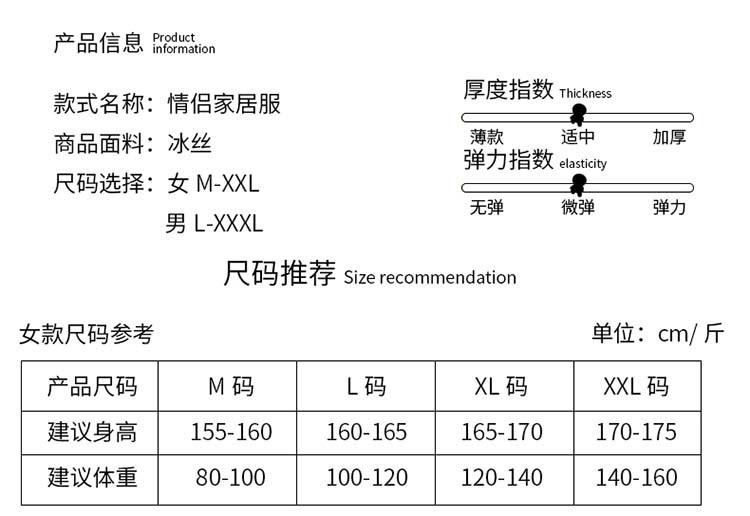 产品信息 Product information

款式名称：情侣家居服

商品面料：冰丝

尺码选择：女 M-XXL

男 L-XXXL

厚度指数 Thickness

薄款 适中 加厚

弹力指数 elasticity

无弹 微弹 弹力

尺码推荐 Size recommendation

女款尺码参考

单位：cm/斤

| 产品尺码 | M码 | L码 | XL码 | XXL码 |
|---|---|---|---|---|
| 建议身高 | 155-160 | 160-165 | 165-170 | 170-175 |
| 建议体重 | 80-100 | 100-120 | 120-140 | 140-160 |